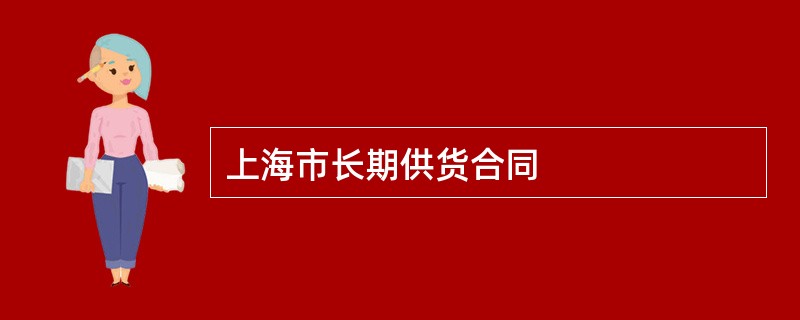 上海市长期供货合同